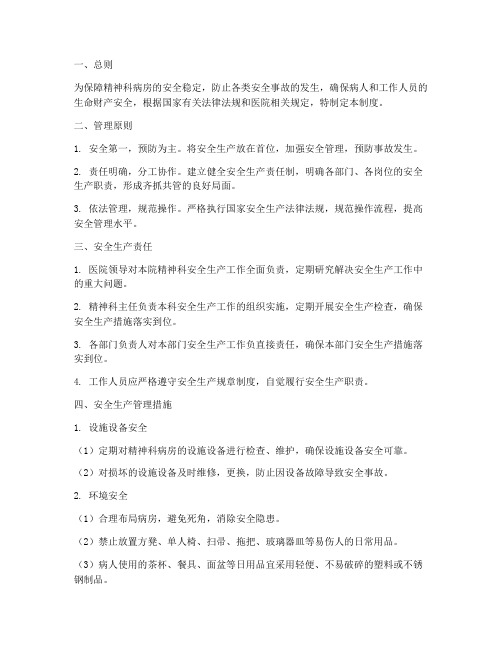 一、总则

为保障精神科病房的安全稳定，防止各类安全事故的发生，确保病人和工作人员的生命财产安全，根据国家有关法律法规和医院相关规定，特制定本制度。

二、管理原则

1. 安全第一，预防为主。将安全生产放在首位，加强安全管理，预防事故发生。

2. 责任明确，分工协作。建立健全安全生产责任制，明确各部门、各岗位的安全生产职责，形成齐抓共管的良好局面。

3. 依法管理，规范操作。严格执行国家安全生产法律法规，规范操作流程，提高安全管理水平。

三、安全生产责任

1. 医院领导对本院精神科安全生产工作全面负责，定期研究解决安全生产工作中的重大问题。

2. 精神科主任负责本科安全生产工作的组织实施，定期开展安全生产检查，确保安全生产措施落实到位。

3. 各部门负责人对本部门安全生产工作负直接责任，确保本部门安全生产措施落实到位。

4. 工作人员应严格遵守安全生产规章制度，自觉履行安全生产职责。

四、安全生产管理措施

1. 设施设备安全

（1）定期对精神科病房的设施设备进行检查、维护，确保设施设备安全可靠。

（2）对损坏的设施设备及时维修，更换，防止因设备故障导致安全事故。

2. 环境安全

（1）合理布局病房，避免死角，消除安全隐患。

（2）禁止放置方凳、单人椅、扫帚、拖把、玻璃器皿等易伤人的日常用品。

（3）病人使用的茶杯、餐具、面盆等日用品宜采用轻便、不易破碎的塑料或不锈钢制品。